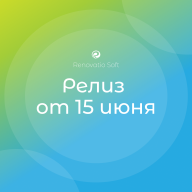 Renovatio Soft

Релиз от 15 июня